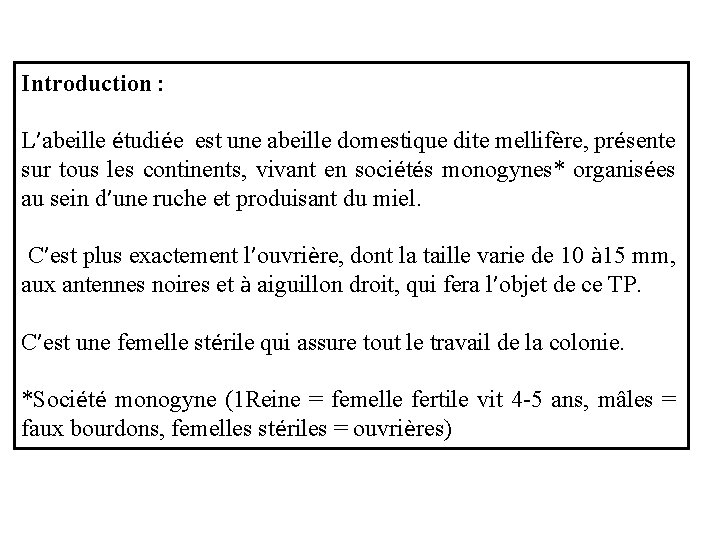 Introduction :

L'abeille étudiée est une abeille domestique dite mellifère, présente sur tous les continents, vivant en sociétés monogynes* organisées au sein d'une ruche et produisant du miel.

C'est plus exactement l'ouvrière, dont la taille varie de 10 à15 mm, aux antennes noires et à aiguillon droit, qui fera l'objet de ce TP.

C'est une femelle stérile qui assure tout le travail de la colonie.

*Société monogyne (1Reine = femelle fertile vit 4-5 ans, mâles = faux bourdons, femelles stériles = ouvrières)